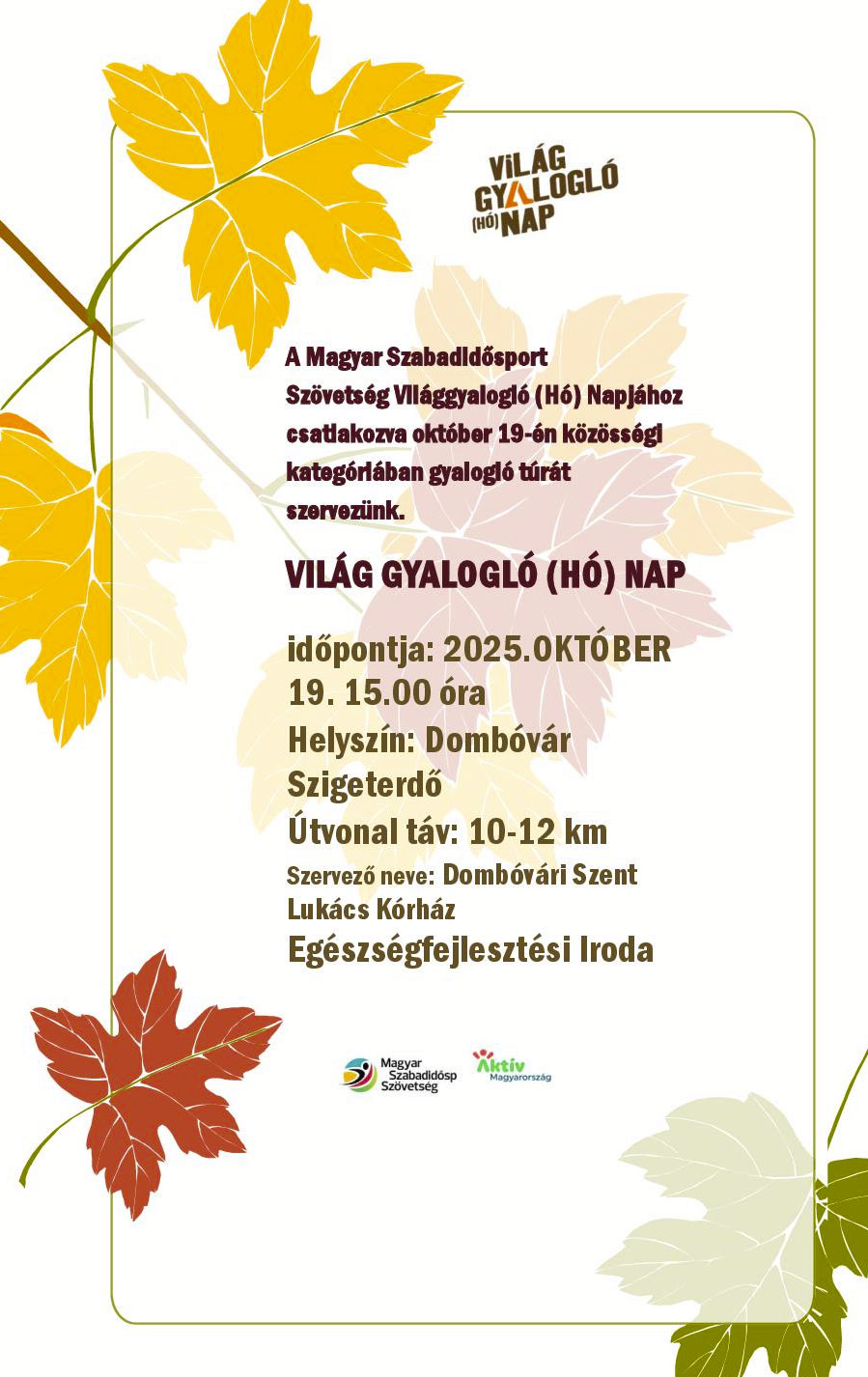 VILÁG GYALOGLÓ (HÓ) NAP

A Magyar Szabadidősport Szövetség Világgyalogló (Hó) Napjához csatlakozva október 19-én közösségi kategóriában gyalogló túrát szervezünk.

VILÁG GYALOGLÓ (HÓ) NAP

időpontja: 2025.OKTÓBER 19. 15.00 óra
Helyszín: Dombóvár Szigeterdő
Útvonal táv: 10-12 km
Szervező neve: Dombóvári Szent Lukács Kórház
Egészségfejlesztési Iroda

Magyar Szabadidősp Szövetség

Aktív Magyarország